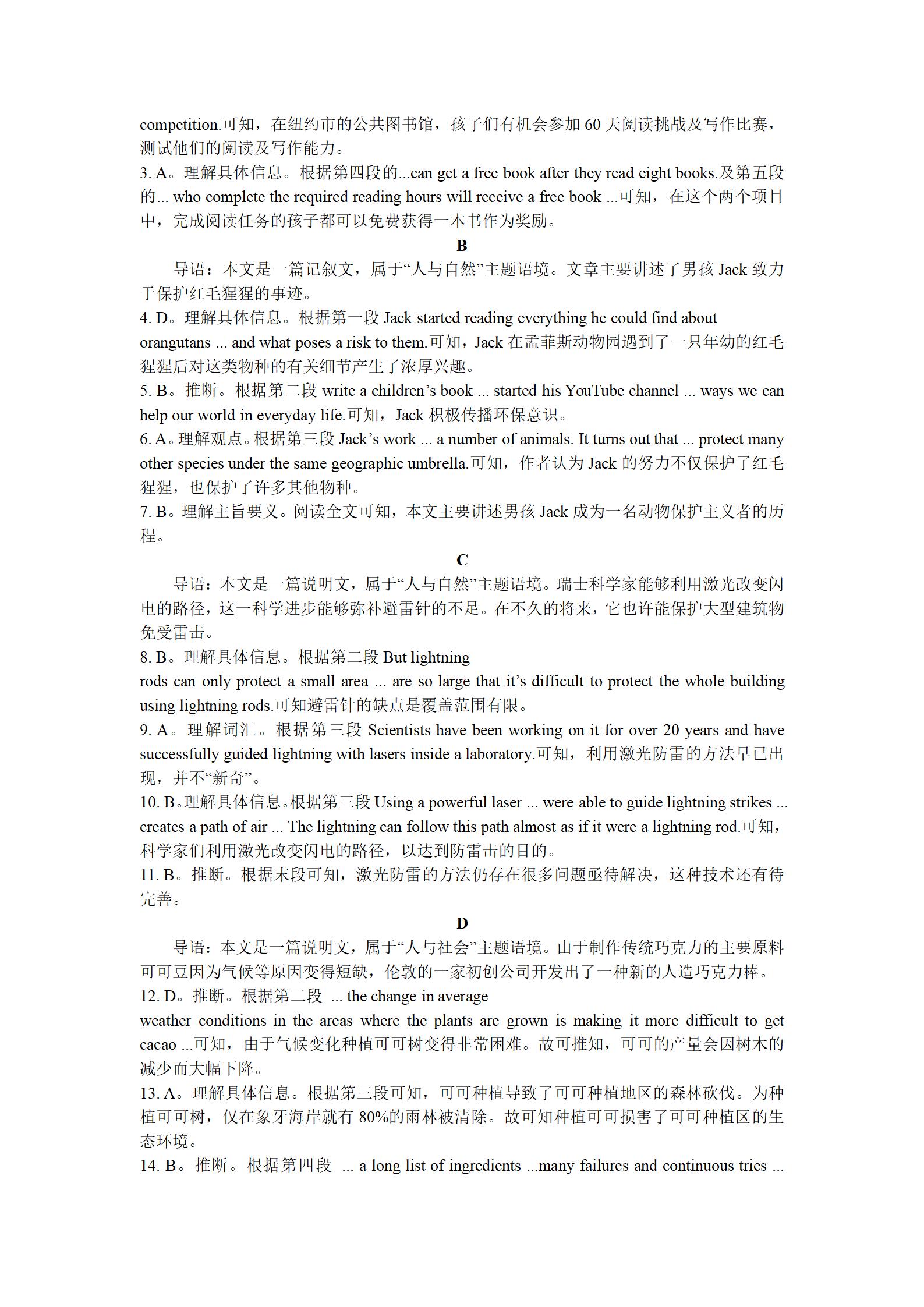 competition.可知，在纽约市的公共图书馆，孩子们有机会参加 60 天阅读挑战及写作比赛，测试他们的阅读及写作能力。
3. A。理解具体信息。根据第四段的...can get a free book after they read eight books.及第五段的... who complete the required reading hours will receive a free book ...可知，在这个两个项目中，完成阅读任务的孩子都可以免费获得一本书作为奖励。

B

导语：本文是一篇记叙文，属于“人与自然”主题语境。文章主要讲述了男孩 Jack 致力于保护红毛猩猩的事迹。
4. D。理解具体信息。根据第一段 Jack started reading everything he could find about orangutans ... and what poses a risk to them.可知，Jack 在孟菲斯动物园遇到了一只年幼的红毛猩猩后对这类物种的有关细节产生了浓厚兴趣。
5. B。推断。根据第二段 write a children’s book ... started his YouTube channel ... ways we can help our world in everyday life.可知，Jack 积极传播环保意识。
6. A。理解观点。根据第三段 Jack’s work ... a number of animals. It turns out that ... protect many other species under the same geographic umbrella.可知，作者认为 Jack 的努力不仅保护了红毛猩猩，也保护了许多其他物种。
7. B。理解主旨要义。阅读全文可知，本文主要讲述男孩 Jack 成为一名动物保护主义者的历程。

C

导语：本文是一篇说明文，属于“人与自然”主题语境。瑞士科学家能够利用激光改变闪电的路径，这一科学进步能够弥补避雷针的不足。在不久的将来，它也许能保护大型建筑物免受雷击。
8. B。理解具体信息。根据第二段 But lightning rods can only protect a small area ... are so large that it’s difficult to protect the whole building using lightning rods.可知避雷针的缺点是覆盖范围有限。
9. A。理解词汇。根据第三段 Scientists have been working on it for over 20 years and have successfully guided lightning with lasers inside a laboratory.可知，利用激光防雷的方法早已出现，并不“新奇”。
10. B。理解具体信息。根据第三段 Using a powerful laser ... were able to guide lightning strikes ... creates a path of air ... The lightning can follow this path almost as if it were a lightning rod.可知，科学家们利用激光改变闪电的路径，以达到防雷击的目的。
11. B。推断。根据末段可知，激光防雷的方法仍存在很多问题亟待解决，这种技术还有待完善。

D

导语：本文是一篇说明文，属于“人与社会”主题语境。由于制作传统巧克力的主要原料可可豆因为气候等原因变得短缺，伦敦的一家初创公司开发出了一种新的人造巧克力棒。
12. D。推断。根据第二段 ... the change in average weather conditions in the areas where the plants are grown is making it more difficult to get cacao ...可知，由于气候变化种植可可树变得非常困难。故可推知，可可的产量会因树木的减少而大幅下降。
13. A。理解具体信息。根据第三段可知，可可种植导致了可可种植地区的森林砍伐。为种植可可树，仅在象牙海岸就有 80%的雨林被清除。故可知种植可可损害了可可种植区的生态环境。
14. B。推断。根据第四段 ... a long list of ingredients ...many failures and continuous tries ...